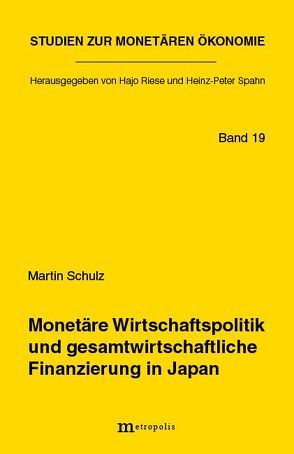 STUDIEN ZUR MONETÄREN ÖKONOMIE

Herausgegeben von Hajo Riese und Heinz-Peter Spahn

Band 19

Martin Schulz

Monetäre Wirtschaftspolitik und gesamtwirtschaftliche Finanzierung in Japan

metropolis